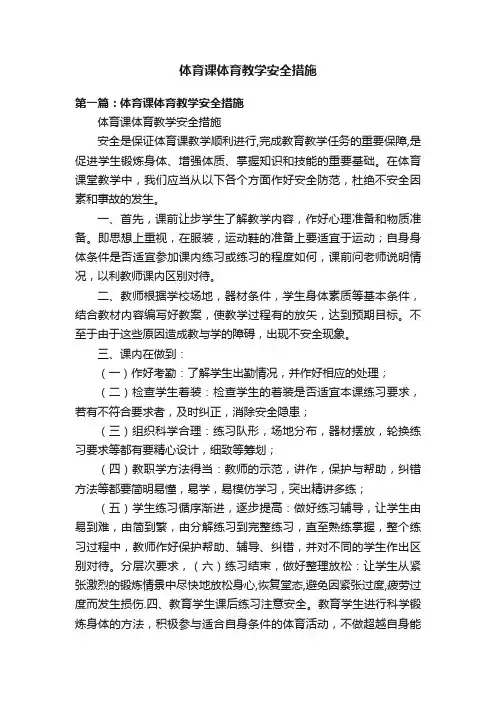 体育课体育教学安全措施

第一篇：体育课体育教学安全措施

体育课体育教学安全措施

安全是保证体育课教学顺利进行,完成教育教学任务的重要保障,是促进学生锻炼身体、增强体质、掌握知识和技能的重要基础。在体育课堂教学中，我们应当从以下各个方面作好安全防范，杜绝不安全因素和事故的发生。

一、首先，课前让步学生了解教学内容，作好心理准备和物质准备。即思想上重视，在服装，运动鞋的准备上要适宜于运动；自身身体条件是否适宜参加课内练习或练习的程度如何，课前问老师说明情况，以利教师课内区别对待。

二、教师根据学校场地，器材条件，学生身体素质等基本条件，结合教材内容编写好教案，使教学过程有的放矢，达到预期目标。不至于由于这些原因造成教与学的障碍，出现不安全现象。

三、课内在做到：

（一）作好考勤：了解学生出勤情况，并作好相应的处理；

（二）检查学生着装：检查学生的着装是否适宜本课练习要求，若有不符合要求者，及时纠正，消除安全隐患；

（三）组织科学合理：练习队形，场地分布，器材摆放，轮换练习要求等都有要精心设计，细致等筹划；

（四）教职学方法得当：教师的示范，讲作，保护与帮助，纠错方法等都要简明易懂，易学，易模仿学习，突出精讲多练；

（五）学生练习循序渐进，逐步提高：做好练习辅导，让学生由易到难，由简到繁，由分解练习到完整练习，直至熟练掌握，整个练习过程中，教师作好保护帮助、辅导、纠错，并对不同的学生作出区别对待。分层次要求，（六）练习结束，做好整理放松：让学生从紧张激烈的锻炼情景中尽快地放松身心,恢复常态,避免因紧张过度,疲劳过度而发生损伤.四、教育学生课后练习注意安全。教育学生进行科学锻炼身体的方法，积极参与适合自身条件的体育活动，不做超越自身能